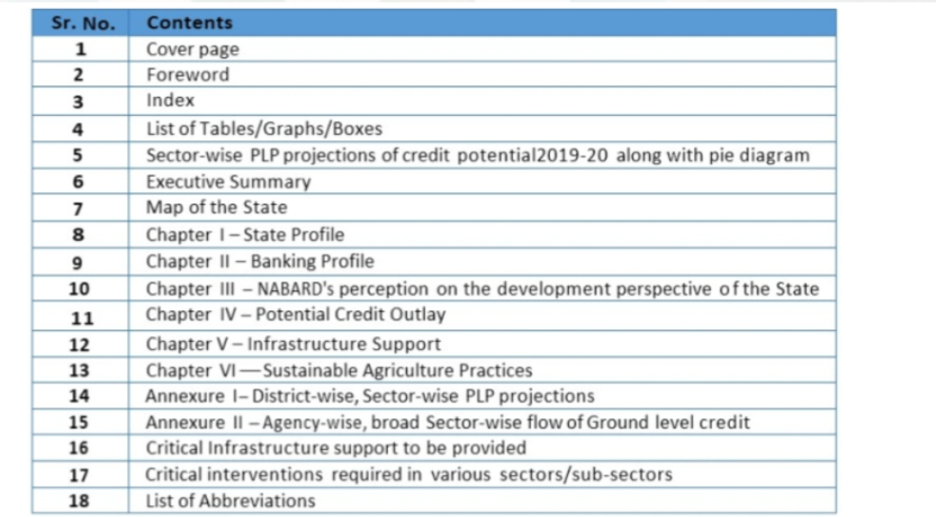 | Sr. No. | Contents |
|---|---|
| 1 | Cover page |
| 2 | Foreword |
| 3 | Index |
| 4 | List of Tables/Graphs/Boxes |
| 5 | Sector-wise PLP projections of credit potential2019-20 along with pie diagram |
| 6 | Executive Summary |
| 7 | Map of the State |
| 8 | Chapter I – State Profile |
| 9 | Chapter II – Banking Profile |
| 10 | Chapter III – NABARD's perception on the development perspective of the State |
| 11 | Chapter IV – Potential Credit Outlay |
| 12 | Chapter V – Infrastructure Support |
| 13 | Chapter VI — Sustainable Agriculture Practices |
| 14 | Annexure I– District-wise, Sector-wise PLP projections |
| 15 | Annexure II – Agency-wise, broad Sector-wise flow of Ground level credit |
| 16 | Critical Infrastructure support to be provided |
| 17 | Critical interventions required in various sectors/sub-sectors |
| 18 | List of Abbreviations |